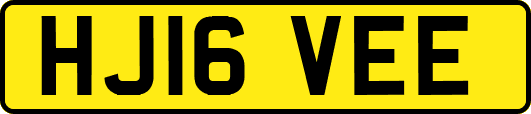 HJ16 VEE